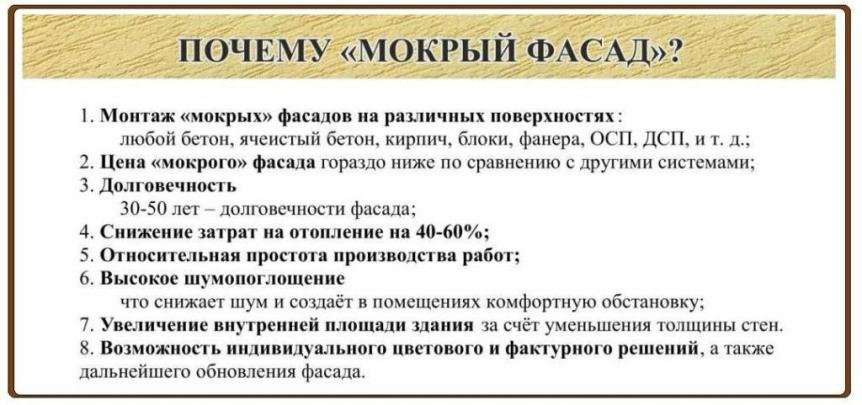 ПОЧЕМУ «МОКРЫЙ ФАСАД»?

1. Монтаж «мокрых» фасадов на различных поверхностях:
любой бетон, ячеистый бетон, кирпич, блоки, фанера, ОСП, ДСП, и т. д.;
2. Цена «мокрого» фасада гораздо ниже по сравнению с другими системами;
3. Долговечность
30-50 лет – долговечности фасада;
4. Снижение затрат на отопление на 40-60%;
5. Относительная простота производства работ;
6. Высокое шумопоглощение
что снижает шум и создаёт в помещениях комфортную обстановку;
7. Увеличение внутренней площади здания за счёт уменьшения толщины стен.
8. Возможность индивидуального цветового и фактурного решений, а также дальнейшего обновления фасада.